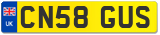 UK
CN58 GUS